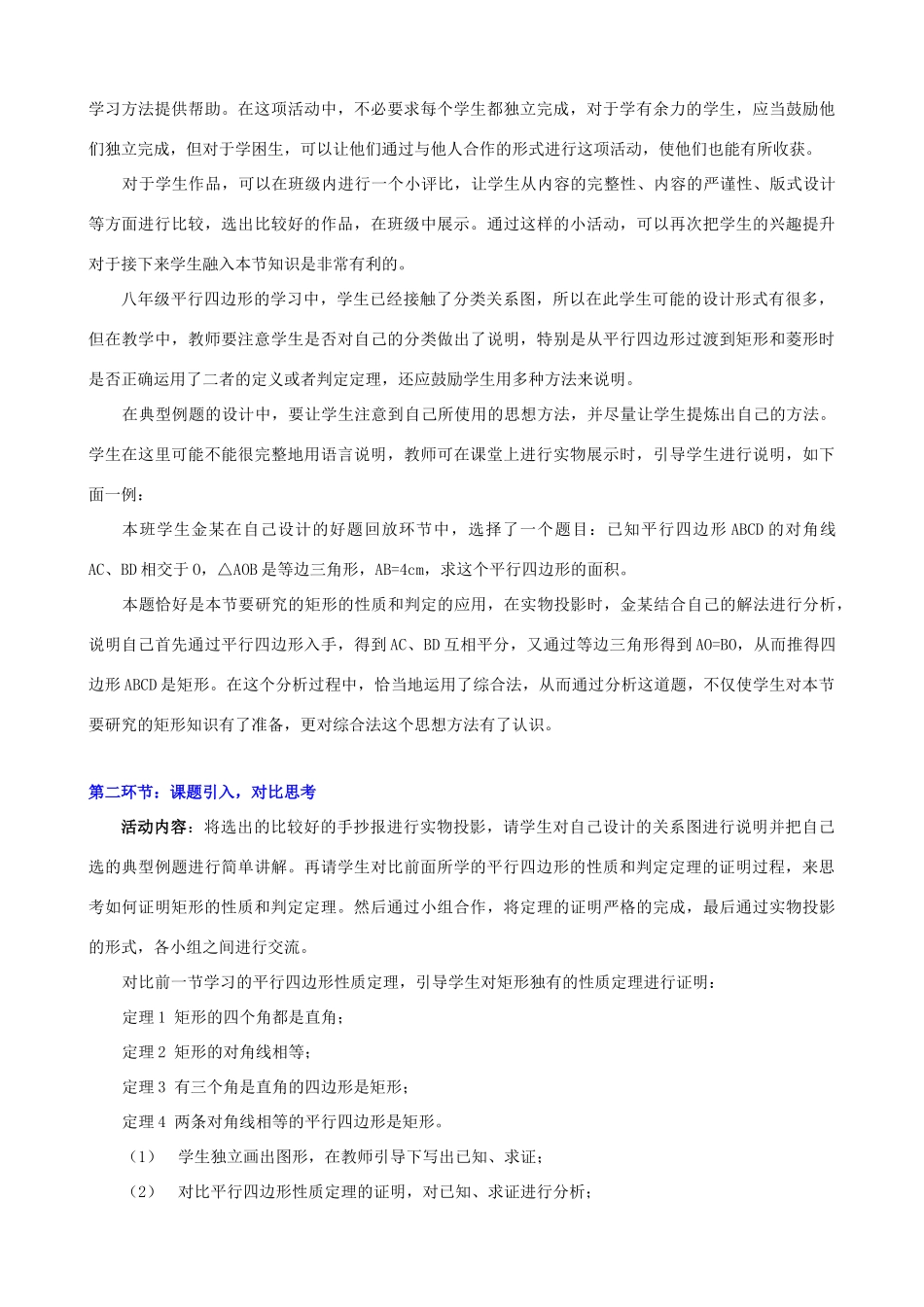 学习方法提供帮助。在这项活动中，不必要求每个学生都独立完成，对于学有余力的学生，应当鼓励他们独立完成，但对于学困生，可以让他们通过与他人合作的形式进行这项活动，使他们也能有所收获。

对于学生作品，可以在班级内进行一个小评比，让学生从内容的完整性、内容的严谨性、版式设计等方面进行比较，选出比较好的作品，在班级中展示。通过这样的小活动，可以再次把学生的兴趣提升对于接下来学生融入本节知识是非常有利的。

八年级平行四边形的学习中，学生已经接触了分类关系图，所以在此学生可能的设计形式有很多，但在教学中，教师要注意学生是否对自己的分类做出了说明，特别是从平行四边形过渡到矩形和菱形时是否正确运用了二者的定义或者判定定理，还应鼓励学生用多种方法来说明。

在典型例题的设计中，要让学生注意到自己所使用的思想方法，并尽量让学生提炼出自己的方法。学生在这里可能不能很完整地用语言说明，教师可在课堂上进行实物展示时，引导学生进行说明，如下面一例：

本班学生金某在自己设计的好题回放环节中，选择了一个题目：已知平行四边形 ABCD 的对角线 AC、BD 相交于 O，△AOB 是等边三角形，AB=4cm，求这个平行四边形的面积。

本题恰好是本节要研究的矩形的性质和判定的应用，在实物投影时，金某结合自己的解法进行分析，说明自己首先通过平行四边形入手，得到 AC、BD 互相平分，又通过等边三角形得到 AO=BO，从而推得四边形 ABCD 是矩形。在这个分析过程中，恰当地运用了综合法，从而通过分析这道题，不仅使学生对本节要研究的矩形知识有了准备，更对综合法这个思想方法有了认识。

第二环节：课题引入，对比思考

活动内容：将选出的比较好的手抄报进行实物投影，请学生对自己设计的关系图进行说明并把自己选的典型例题进行简单讲解。再请学生对比前面所学的平行四边形的性质和判定定理的证明过程，来思考如何证明矩形的性质和判定定理。然后通过小组合作，将定理的证明严格的完成，最后通过实物投影的形式，各小组之间进行交流。

对比前一节学习的平行四边形性质定理，引导学生对矩形独有的性质定理进行证明：

定理 1 矩形的四个角都是直角；

定理 2 矩形的对角线相等；

定理 3 有三个角是直角的四边形是矩形；

定理 4 两条对角线相等的平行四边形是矩形。

（1） 学生独立画出图形，在教师引导下写出已知、求证；

（2） 对比平行四边形性质定理的证明，对已知、求证进行分析；